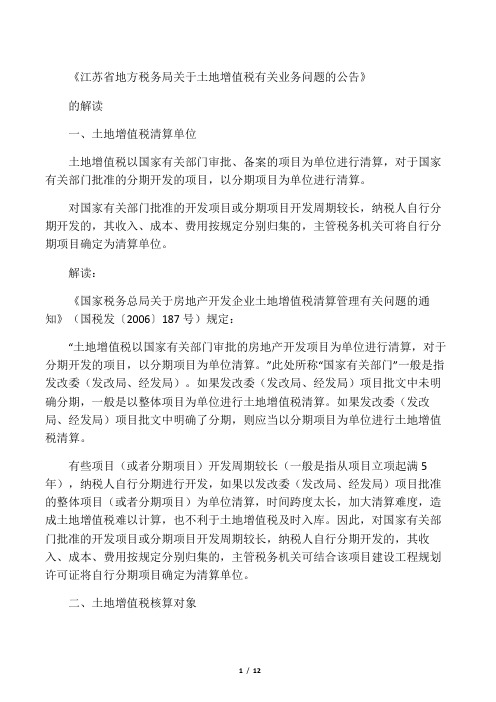 《江苏省地方税务局关于土地增值税有关业务问题的公告》

的解读

一、土地增值税清算单位

土地增值税以国家有关部门审批、备案的项目为单位进行清算，对于国家有关部门批准的分期开发的项目，以分期项目为单位进行清算。

对国家有关部门批准的开发项目或分期项目开发周期较长，纳税人自行分期开发的，其收入、成本、费用按规定分别归集的，主管税务机关可将自行分期项目确定为清算单位。

解读：

《国家税务总局关于房地产开发企业土地增值税清算管理有关问题的通知》（国税发〔2006〕187 号）规定：

“土地增值税以国家有关部门审批的房地产开发项目为单位进行清算，对于分期开发的项目，以分期项目为单位清算。”此处所称“国家有关部门”一般是指发改委（发改局、经发局）。如果发改委（发改局、经发局）项目批文中未明确分期，一般是以整体项目为单位进行土地增值税清算。如果发改委（发改局、经发局）项目批文中明确了分期，则应当以分期项目为单位进行土地增值税清算。

有些项目（或者分期项目）开发周期较长（一般是指从项目立项起满 5 年），纳税人自行分期进行开发，如果以发改委（发改局、经发局）项目批准的整体项目（或者分期项目）为单位清算，时间跨度太长，加大清算难度，造成土地增值税难以计算，也不利于土地增值税及时入库。因此，对国家有关部门批准的开发项目或分期项目开发周期较长，纳税人自行分期开发的，其收入、成本、费用按规定分别归集的，主管税务机关可结合该项目建设工程规划许可证将自行分期项目确定为清算单位。

二、土地增值税核算对象

1 / 12